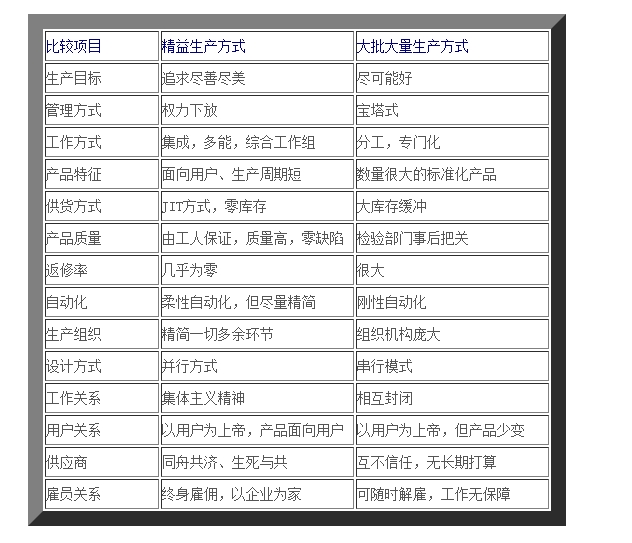 | 比较项目 | 精益生产方式 | 大批大量生产方式 |
|---|---|---|
| 生产目标 | 追求尽善尽美 | 尽可能好 |
| 管理方式 | 权力下放 | 宝塔式 |
| 工作方式 | 集成，多能，综合工作组 | 分工，专门化 |
| 产品特征 | 面向用户、生产周期短 | 数量很大的标准化产品 |
| 供货方式 | JIT方式，零库存 | 大库存缓冲 |
| 产品质量 | 由工人保证，质量高，零缺陷 | 检验部门事后把关 |
| 返修率 | 几乎为零 | 很大 |
| 自动化 | 柔性自动化，但尽量精简 | 刚性自动化 |
| 生产组织 | 精简一切多余环节 | 组织机构庞大 |
| 设计方式 | 并行方式 | 串行模式 |
| 工作关系 | 集体主义精神 | 相互封闭 |
| 用户关系 | 以用户为上帝，产品面向用户 | 以用户为上帝，但产品少变 |
| 供应商 | 同舟共济、生死与共 | 互不信任，无长期打算 |
| 雇员关系 | 终身雇佣，以企业为家 | 可随时解雇，工作无保障 |